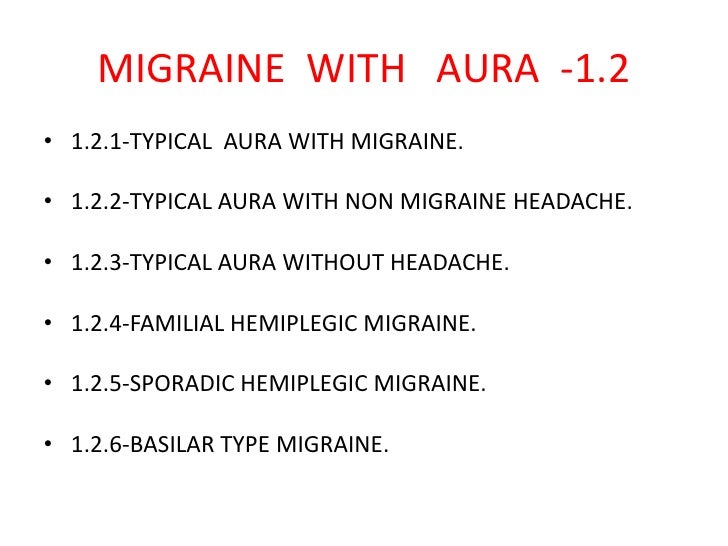 MIGRAINE WITH AURA -1.2

• 1.2.1-TYPICAL AURA WITH MIGRAINE.

• 1.2.2-TYPICAL AURA WITH NON MIGRAINE HEADACHE.

• 1.2.3-TYPICAL AURA WITHOUT HEADACHE.

• 1.2.4-FAMILIAL HEMIPLEGIC MIGRAINE.

• 1.2.5-SPORADIC HEMIPLEGIC MIGRAINE.

• 1.2.6-BASILAR TYPE MIGRAINE.